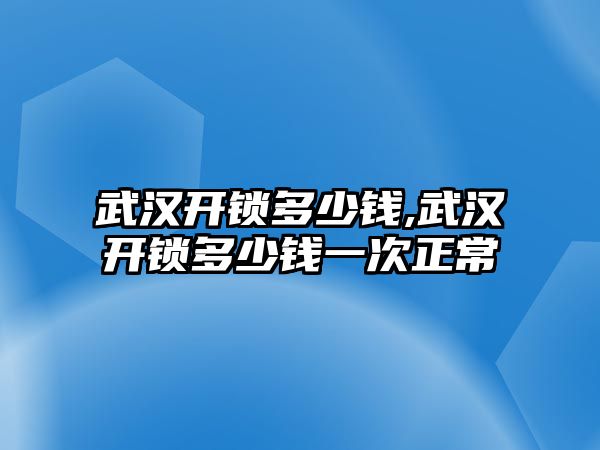 武汉开锁多少钱,武汉开锁多少钱一次正常